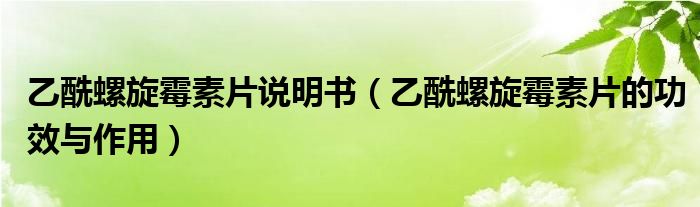 乙酰螺旋霉素片说明书（乙酰螺旋霉素片的功效与作用）